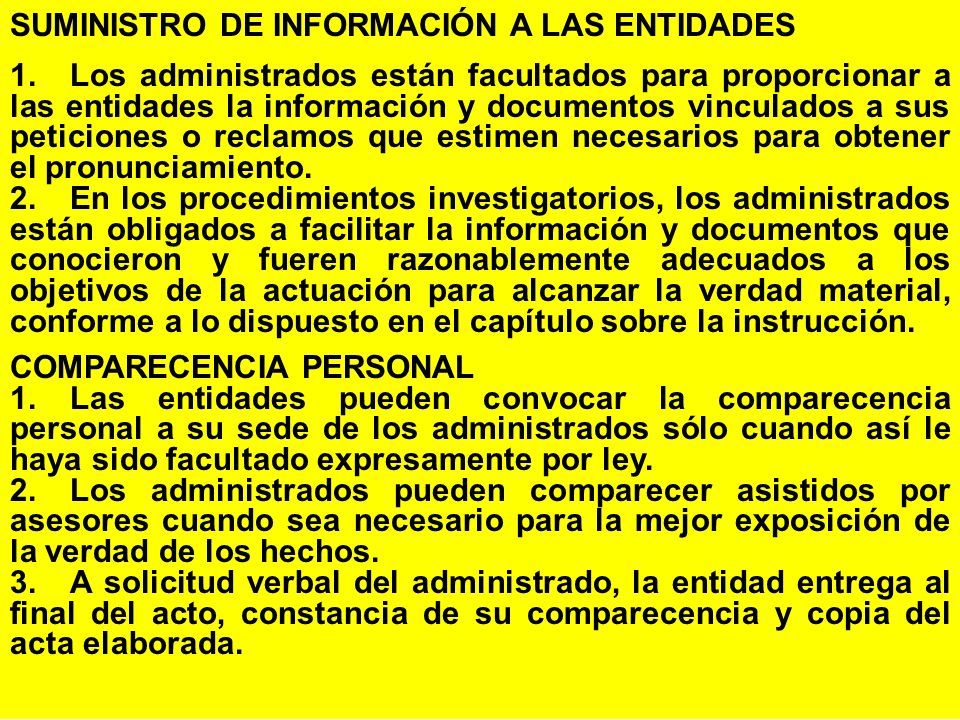 SUMINISTRO DE INFORMACIÓN A LAS ENTIDADES

1. Los administrados están facultados para proporcionar a las entidades la información y documentos vinculados a sus peticiones o reclamos que estimen necesarios para obtener el pronunciamiento.
2. En los procedimientos investigatorios, los administrados están obligados a facilitar la información y documentos que conocieron y fueren razonablemente adecuados a los objetivos de la actuación para alcanzar la verdad material, conforme a lo dispuesto en el capítulo sobre la instrucción.

COMPARECENCIA PERSONAL
1. Las entidades pueden convocar la comparecencia personal a su sede de los administrados sólo cuando así le haya sido facultado expresamente por ley.
2. Los administrados pueden comparecer asistidos por asesores cuando sea necesario para la mejor exposición de la verdad de los hechos.
3. A solicitud verbal del administrado, la entidad entrega al final del acto, constancia de su comparecencia y copia del acta elaborada.